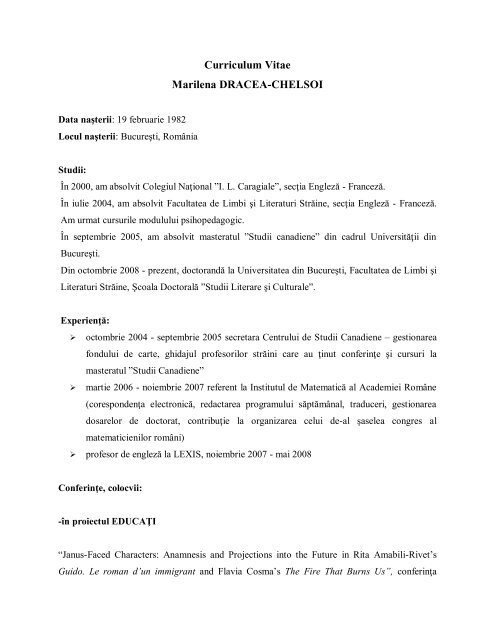 Curriculum Vitae
Marilena DRACEA-CHELSOI

Data naşterii: 19 februarie 1982
Locul naşterii: Bucureşti, România

Studii:
În 2000, am absolvit Colegiul Naţional "I. L. Caragiale", secţia Engleză - Franceză.
În iulie 2004, am absolvit Facultatea de Limbi şi Literaturi Străine, secţia Engleză - Franceză. Am urmat cursurile modulului psihopedagogic.
În septembrie 2005, am absolvit masteratul "Studii canadiene" din cadrul Universităţii din Bucureşti.
Din octombrie 2008 - prezent, doctorandă la Universitatea din Bucureşti, Facultatea de Limbi şi Literaturi Străine, Şcoala Doctorală "Studii Literare şi Culturale".

Experienţă:
➢ octombrie 2004 - septembrie 2005 secretara Centrului de Studii Canadiene – gestionarea fondului de carte, ghidajul profesorilor străini care au ţinut conferinţe şi cursuri la masteratul "Studii Canadiene"
➢ martie 2006 - noiembrie 2007 referent la Institutul de Matematică al Academiei Române (corespondenţa electronică, redactarea programului săptămânal, traduceri, gestionarea dosarelor de doctorat, contribuţie la organizarea celui de-al şaselea congres al matematicienilor români)
➢ profesor de engleză la LEXIS, noiembrie 2007 - mai 2008

Conferinţe, colocvii:

-în proiectul EDUCAŢI

"Janus-Faced Characters: Anamnesis and Projections into the Future in Rita Amabili-Rivet's Guido. Le roman d'un immigrant and Flavia Cosma's The Fire That Burns Us", conferinţa